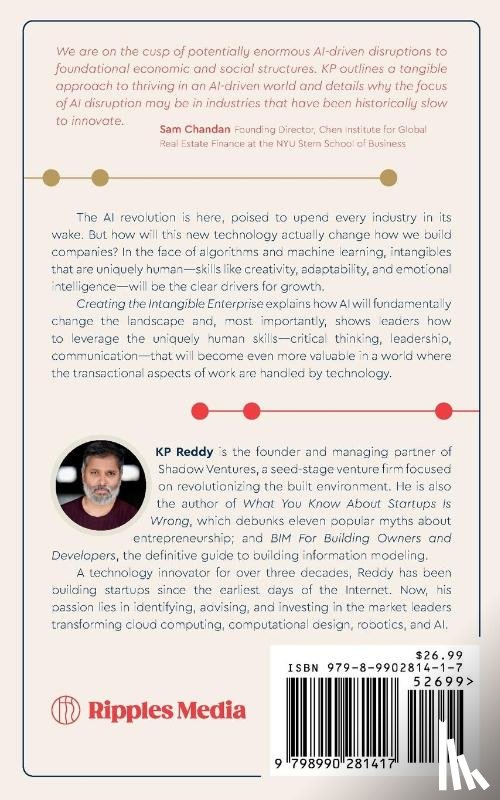 We are on the cusp of potentially enormous AI-driven disruptions to foundational economic and social structures. KP outlines a tangible approach to thriving in an AI-driven world and details why the focus of AI disruption may be in industries that have been historically slow to innovate.

Sam Chandan Founding Director, Chen Institute for Global Real Estate Finance at the NYU Stern School of Business

The AI revolution is here, poised to upend every industry in its wake. But how will this new technology actually change how we build companies? In the face of algorithms and machine learning, intangibles that are uniquely human—skills like creativity, adaptability, and emotional intelligence—will be the clear drivers for growth.

Creating the Intangible Enterprise explains how AI will fundamentally change the landscape and, most importantly, shows leaders how to leverage the uniquely human skills—critical thinking, leadership, communication—that will become even more valuable in a world where the transactional aspects of work are handled by technology.

KP Reddy is the founder and managing partner of Shadow Ventures, a seed-stage venture firm focused on revolutionizing the built environment. He is also the author of What You Know About Startups Is Wrong, which debunks eleven popular myths about entrepreneurship; and BIM For Building Owners and Developers, the definitive guide to building information modeling.

A technology innovator for over three decades, Reddy has been building startups since the earliest days of the Internet. Now, his passion lies in identifying, advising, and investing in the market leaders transforming cloud computing, computational design, robotics, and AI.

Ripples Media

$26.99
ISBN 979-8-9902814-1-7
52699>
9 798990 281417